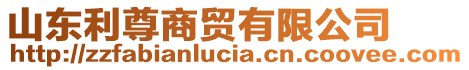 山东利尊商贸有限公司
http://zzfabianlucia.cn.coovee.com